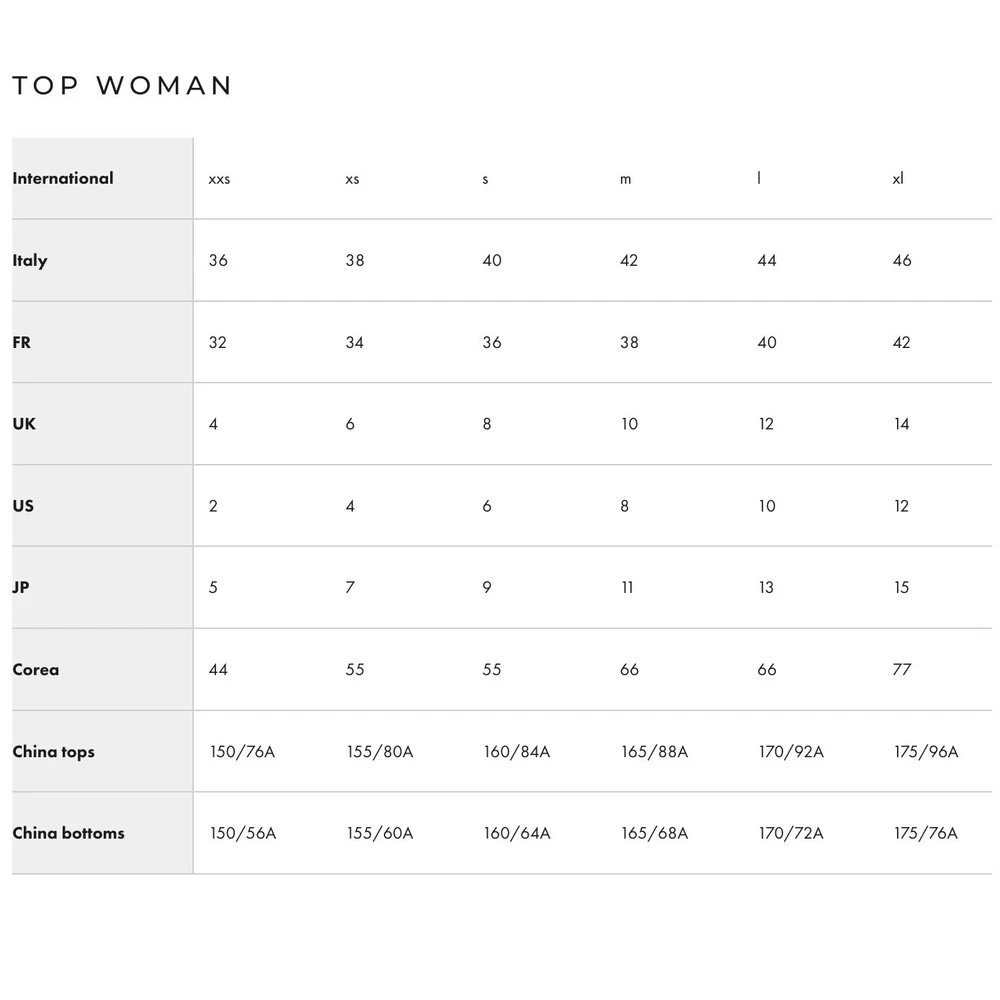 TOP WOMAN

| International | xxs | xs | s | m | l | xl |
|---|---|---|---|---|---|---|
| Italy | 36 | 38 | 40 | 42 | 44 | 46 |
| FR | 32 | 34 | 36 | 38 | 40 | 42 |
| UK | 4 | 6 | 8 | 10 | 12 | 14 |
| US | 2 | 4 | 6 | 8 | 10 | 12 |
| JP | 5 | 7 | 9 | 11 | 13 | 15 |
| Corea | 44 | 55 | 55 | 66 | 66 | 77 |
| China tops | 150/76A | 155/80A | 160/84A | 165/88A | 170/92A | 175/96A |
| China bottoms | 150/56A | 155/60A | 160/64A | 165/68A | 170/72A | 175/76A |